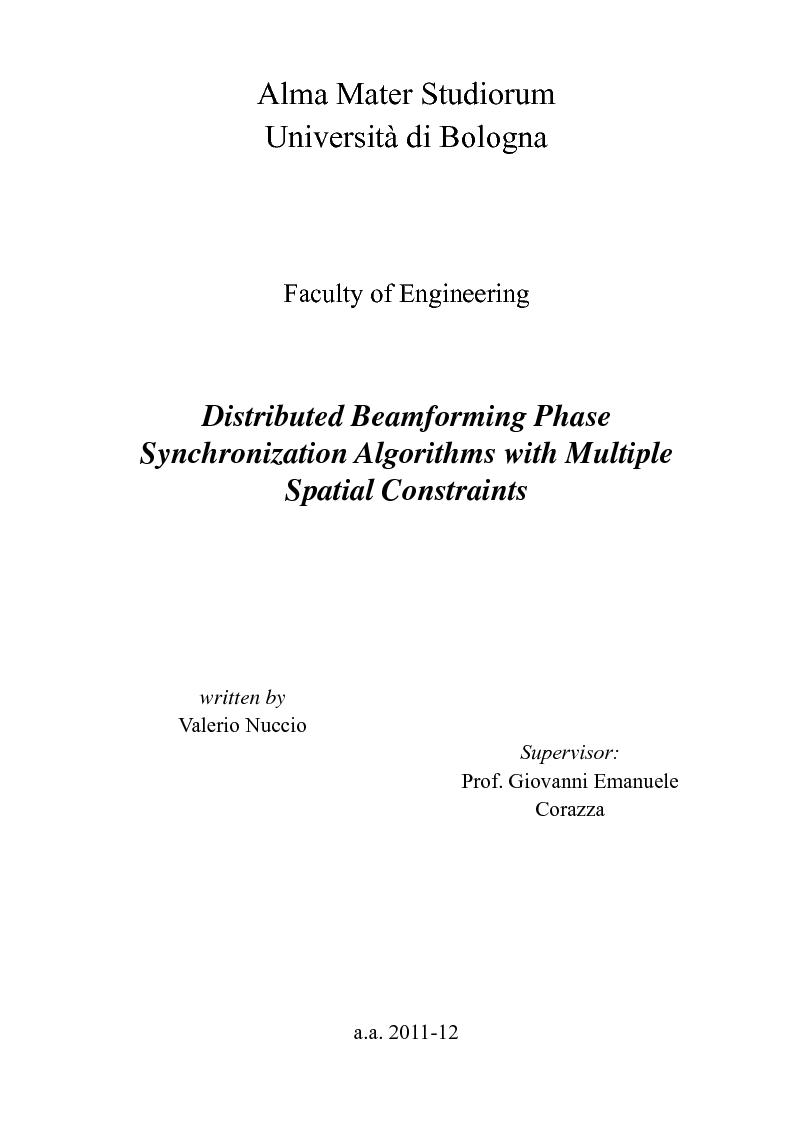 Alma Mater Studiorum
Università di Bologna

Faculty of Engineering

Distributed Beamforming Phase Synchronization Algorithms with Multiple Spatial Constraints

written by
Valerio Nuccio

Supervisor:
Prof. Giovanni Emanuele Corazza

a.a. 2011-12